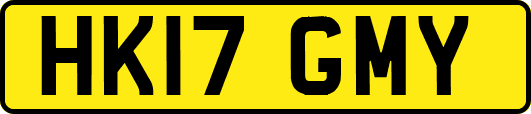 HK17 GMY